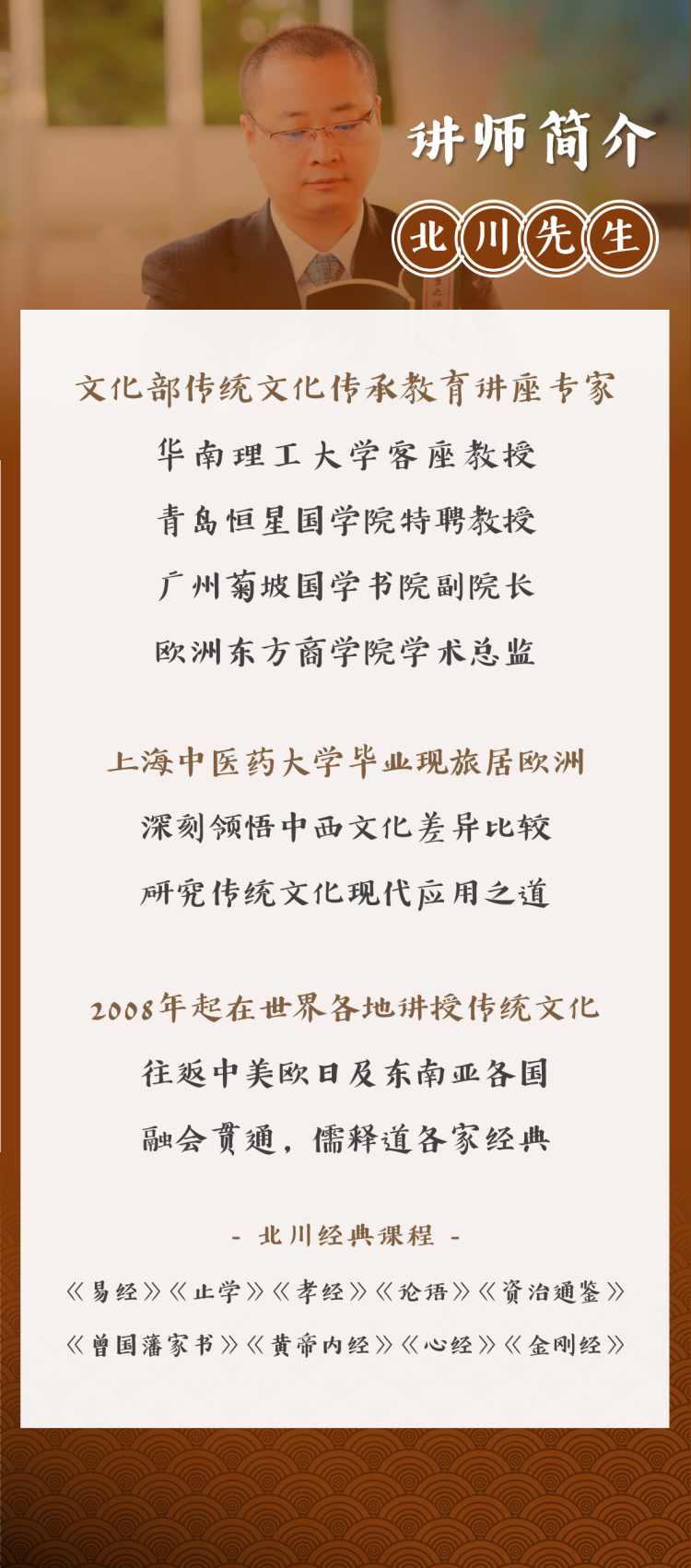 讲师简介

北川先生

文化部传统文化传承教育讲座专家
华南理工大学客座教授
青岛恒星国学院特聘教授
广州菊坡国学书院副院长
欧洲东方商学院学术总监

上海中医药大学毕业现旅居欧洲
深刻领悟中西文化差异比较
研究传统文化现代应用之道

2008年起在世界各地讲授传统文化
往返中美欧日及东南亚各国
融会贯通，儒释道各家经典

- 北川经典课程 -
《易经》《止学》《孝经》《论语》《资治通鉴》
《曾国藩家书》《黄帝内经》《心经》《金刚经》